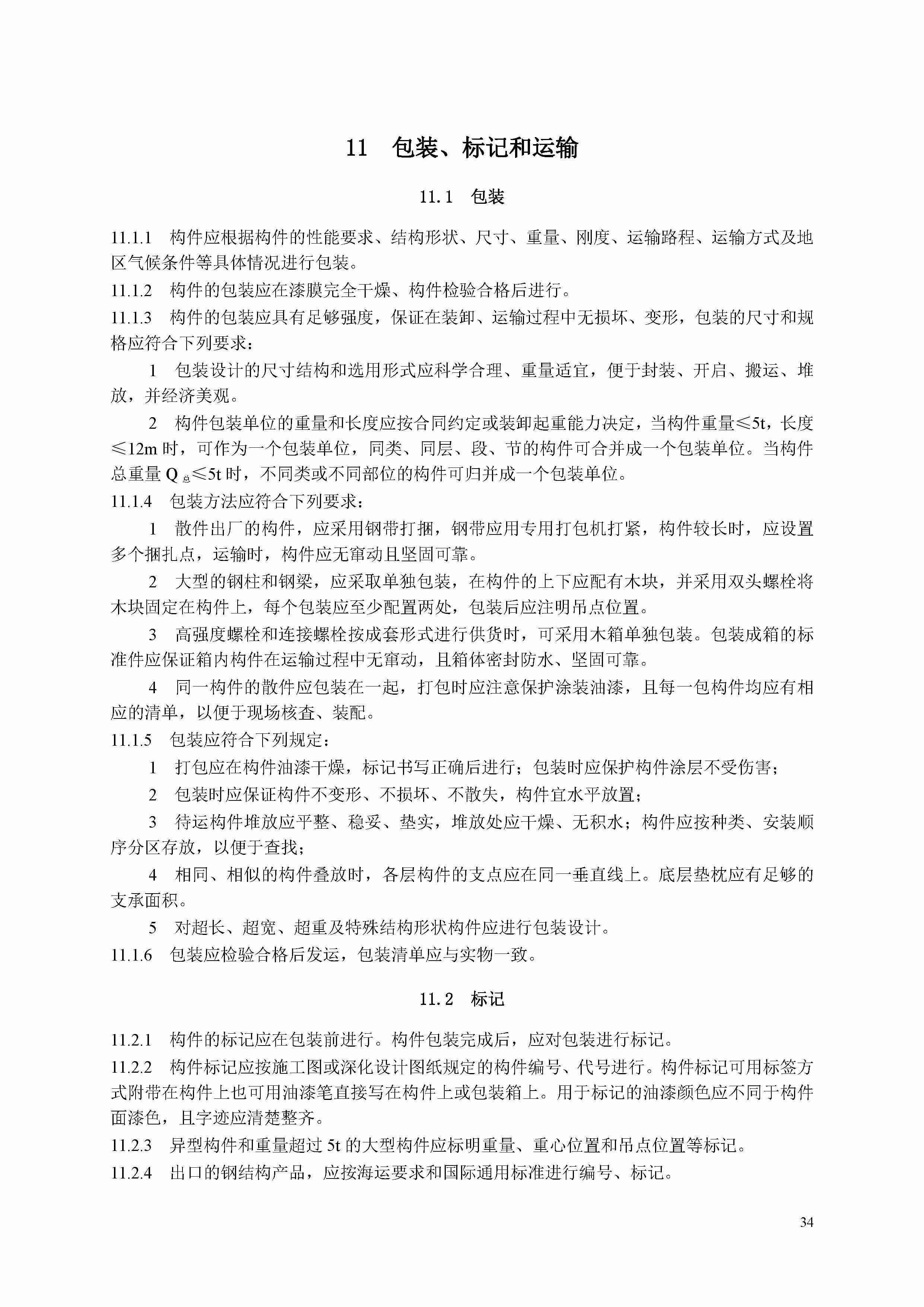 11　包装、标记和运输

11.1　包装

11.1.1　构件应根据构件的性能要求、结构形状、尺寸、重量、刚度、运输路程、运输方式及地区气候条件等具体情况进行包装。

11.1.2　构件的包装应在漆膜完全干燥、构件检验合格后进行。

11.1.3　构件的包装应具有足够强度，保证在装卸、运输过程中无损坏、变形，包装的尺寸和规格应符合下列要求：

1　包装设计的尺寸结构和选用形式应科学合理、重量适宜，便于封装、开启、搬运、堆放，并经济美观。

2　构件包装单位的重量和长度应按合同约定或装卸起重能力决定，当构件重量≤5t，长度≤12m 时，可作为一个包装单位，同类、同层、段、节的构件可合并成一个包装单位。当构件总重量 $Q_{总}$≤5t 时，不同类或不同部位的构件可归并成一个包装单位。

11.1.4　包装方法应符合下列要求：

1　散件出厂的构件，应采用钢带打捆，钢带应用专用打包机打紧，构件较长时，应设置多个捆扎点，运输时，构件应无窜动且坚固可靠。

2　大型的钢柱和钢梁，应采取单独包装，在构件的上下应配有木块，并采用双头螺栓将木块固定在构件上，每个包装应至少配置两处，包装后应注明吊点位置。

3　高强度螺栓和连接螺栓按成套形式进行供货时，可采用木箱单独包装。包装成箱的标准件应保证箱内构件在运输过程中无窜动，且箱体密封防水、坚固可靠。

4　同一构件的散件应包装在一起，打包时应注意保护涂装油漆，且每一包构件均应有相应的清单，以便于现场核查、装配。

11.1.5　包装应符合下列规定：

1　打包应在构件油漆干燥，标记书写正确后进行；包装时应保护构件涂层不受伤害；

2　包装时应保证构件不变形、不损坏、不散失，构件宜水平放置；

3　待运构件堆放应平整、稳妥、垫实，堆放处应干燥、无积水；构件应按种类、安装顺序分区存放，以便于查找；

4　相同、相似的构件叠放时，各层构件的支点应在同一垂直线上。底层垫枕应有足够的支承面积。

5　对超长、超宽、超重及特殊结构形状构件应进行包装设计。

11.1.6　包装应检验合格后发运，包装清单应与实物一致。

11.2　标记

11.2.1　构件的标记应在包装前进行。构件包装完成后，应对包装进行标记。

11.2.2　构件标记应按施工图或深化设计图纸规定的构件编号、代号进行。构件标记可用标签方式附带在构件上也可用油漆笔直接写在构件上或包装箱上。用于标记的油漆颜色应不同于构件面漆色，且字迹应清楚整齐。

11.2.3　异型构件和重量超过 5t 的大型构件应标明重量、重心位置和吊点位置等标记。

11.2.4　出口的钢结构产品，应按海运要求和国际通用标准进行编号、标记。

34